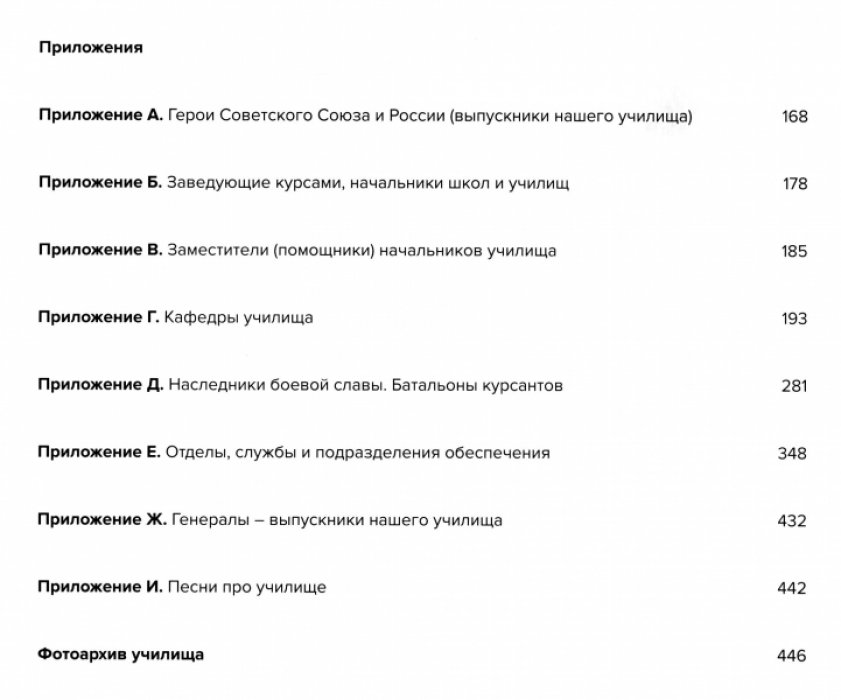 Приложения

Приложение А. Герои Советского Союза и России (выпускники нашего училища) 168

Приложение Б. Заведующие курсами, начальники школ и училищ 178

Приложение В. Заместители (помощники) начальников училища 185

Приложение Г. Кафедры училища 193

Приложение Д. Наследники боевой славы. Батальоны курсантов 281

Приложение Е. Отделы, службы и подразделения обеспечения 348

Приложение Ж. Генералы – выпускники нашего училища 432

Приложение И. Песни про училище 442

Фотоархив училища 446